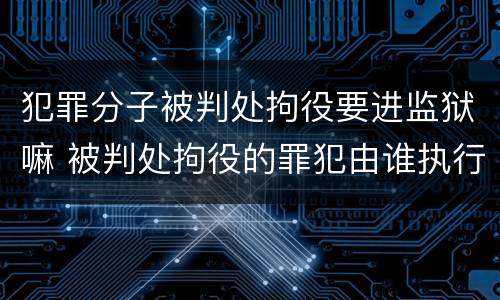 犯罪分子被判处拘役要进监狱嘛 被判处拘役的罪犯由谁执行